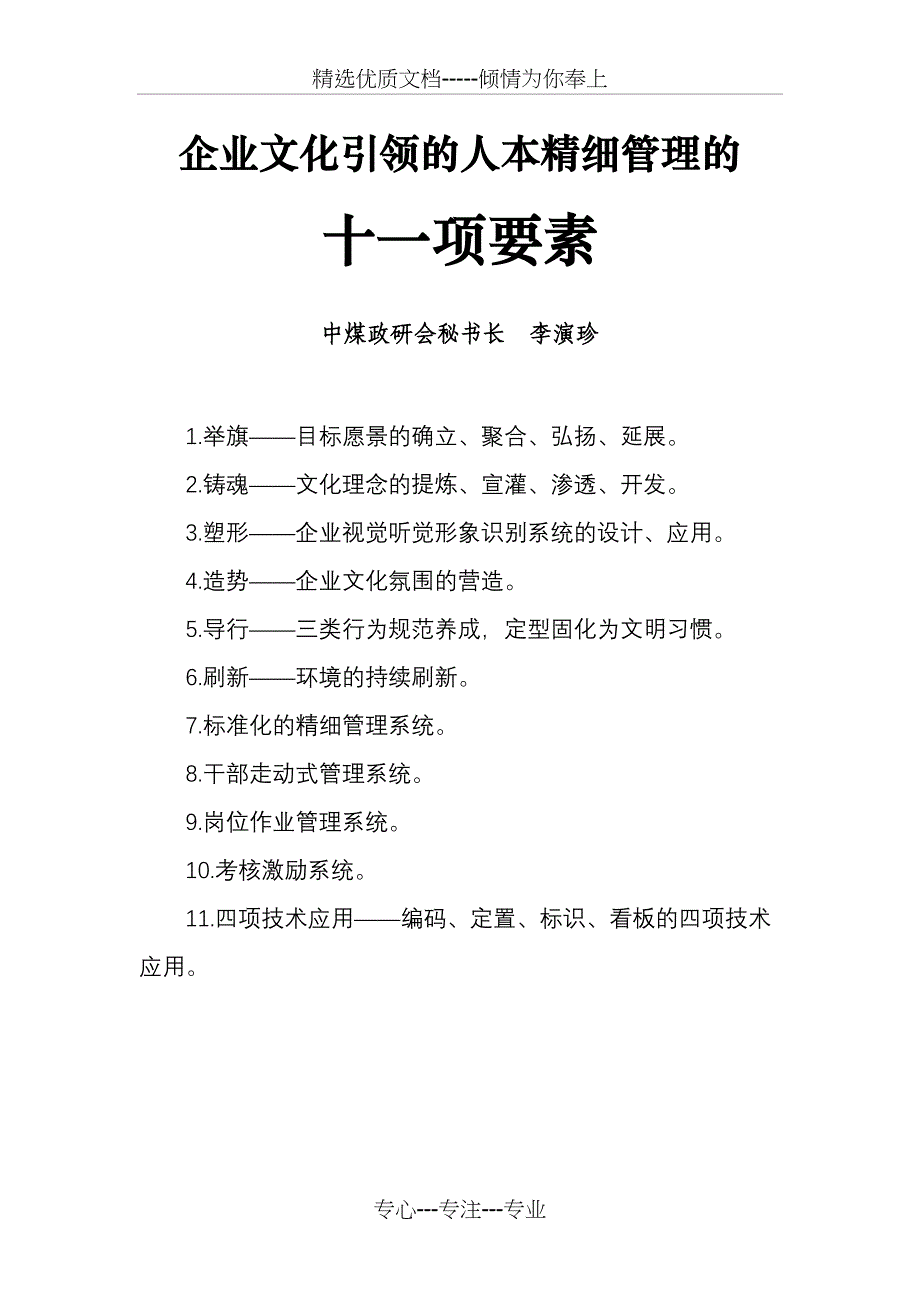 精选优质文档-----倾情为你奉上

企业文化引领的人本精细管理的

十一项要素

中煤政研会秘书长　李演珍

1.举旗——目标愿景的确立、聚合、弘扬、延展。

2.铸魂——文化理念的提炼、宣灌、渗透、开发。

3.塑形——企业视觉听觉形象识别系统的设计、应用。

4.造势——企业文化氛围的营造。

5.导行——三类行为规范养成，定型固化为文明习惯。

6.刷新——环境的持续刷新。

7.标准化的精细管理系统。

8.干部走动式管理系统。

9.岗位作业管理系统。

10.考核激励系统。

11.四项技术应用——编码、定置、标识、看板的四项技术应用。

专心---专注---专业